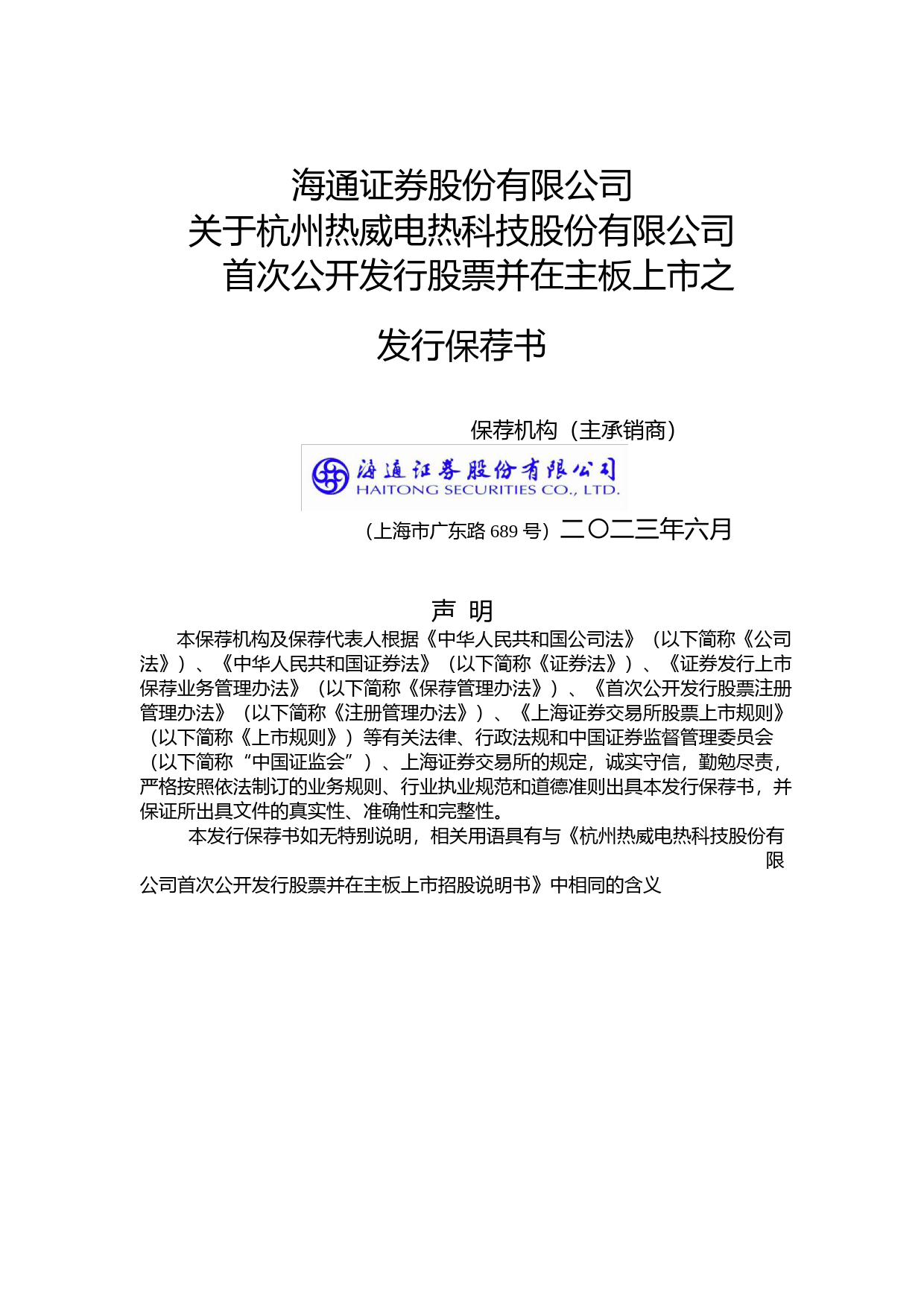 海通证券股份有限公司
关于杭州热威电热科技股份有限公司
首次公开发行股票并在主板上市之

发行保荐书

保荐机构（主承销商）

海通证券股份有限公司
HAITONG SECURITIES CO., LTD.

（上海市广东路 689 号）二〇二三年六月

声 明

本保荐机构及保荐代表人根据《中华人民共和国公司法》（以下简称《公司法》）、《中华人民共和国证券法》（以下简称《证券法》）、《证券发行上市保荐业务管理办法》（以下简称《保荐管理办法》）、《首次公开发行股票注册管理办法》（以下简称《注册管理办法》）、《上海证券交易所股票上市规则》（以下简称《上市规则》）等有关法律、行政法规和中国证券监督管理委员会（以下简称“中国证监会”）、上海证券交易所的规定，诚实守信，勤勉尽责，严格按照依法制订的业务规则、行业执业规范和道德准则出具本发行保荐书，并保证所出具文件的真实性、准确性和完整性。

本发行保荐书如无特别说明，相关用语具有与《杭州热威电热科技股份有限公司首次公开发行股票并在主板上市招股说明书》中相同的含义